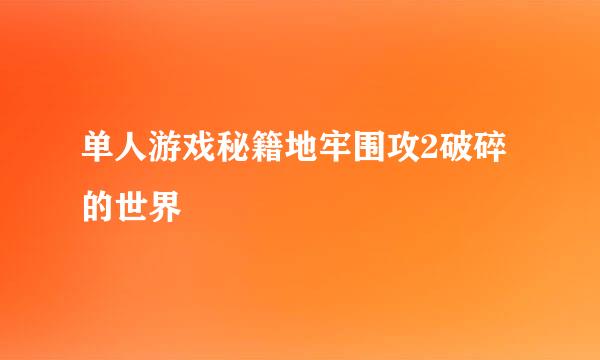 单人游戏秘籍地牢围攻2破碎的世界